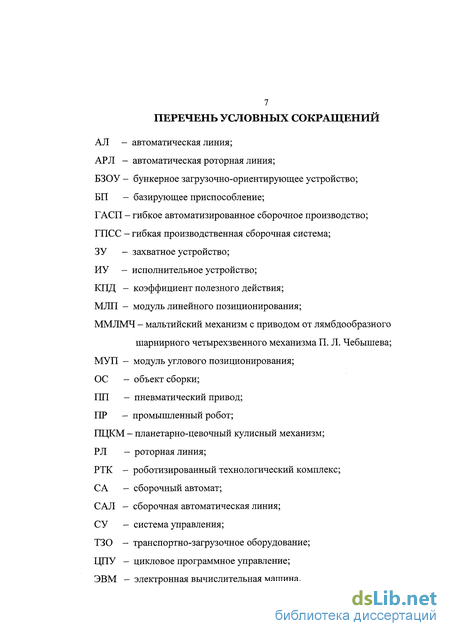 7

ПЕРЕЧЕНЬ УСЛОВНЫХ СОКРАЩЕНИЙ

АЛ – автоматическая линия;

АРЛ – автоматическая роторная линия;

БЗОУ – бункерное загрузочно-ориентирующее устройство;

БП – базирующее приспособление;

ГАСП – гибкое автоматизированное сборочное производство;

ГПСС – гибкая производственная сборочная система;

ЗУ – захватное устройство;

ИУ – исполнительное устройство;

КПД – коэффициент полезного действия;

МЛП – модуль линейного позиционирования;

ММЛМЧ – мальтийский механизм с приводом от лямбдообразного шарнирного четырехзвенного механизма П. Л. Чебышева;

МУП – модуль углового позиционирования;

ОС – объект сборки;

ПП – пневматический привод;

ПР – промышленный робот;

ПЦКМ – планетарно-цевочный кулисный механизм;

РЛ – роторная линия;

РТК – роботизированный технологический комплекс;

СА – сборочный автомат;

САЛ – сборочная автоматическая линия;

СУ – система управления;

ТЗО – транспортно-загрузочное оборудование;

ЦПУ – цикловое программное управление;

ЭВМ – электронная вычислительная машина.

dsLib.net
библиотека диссертаций